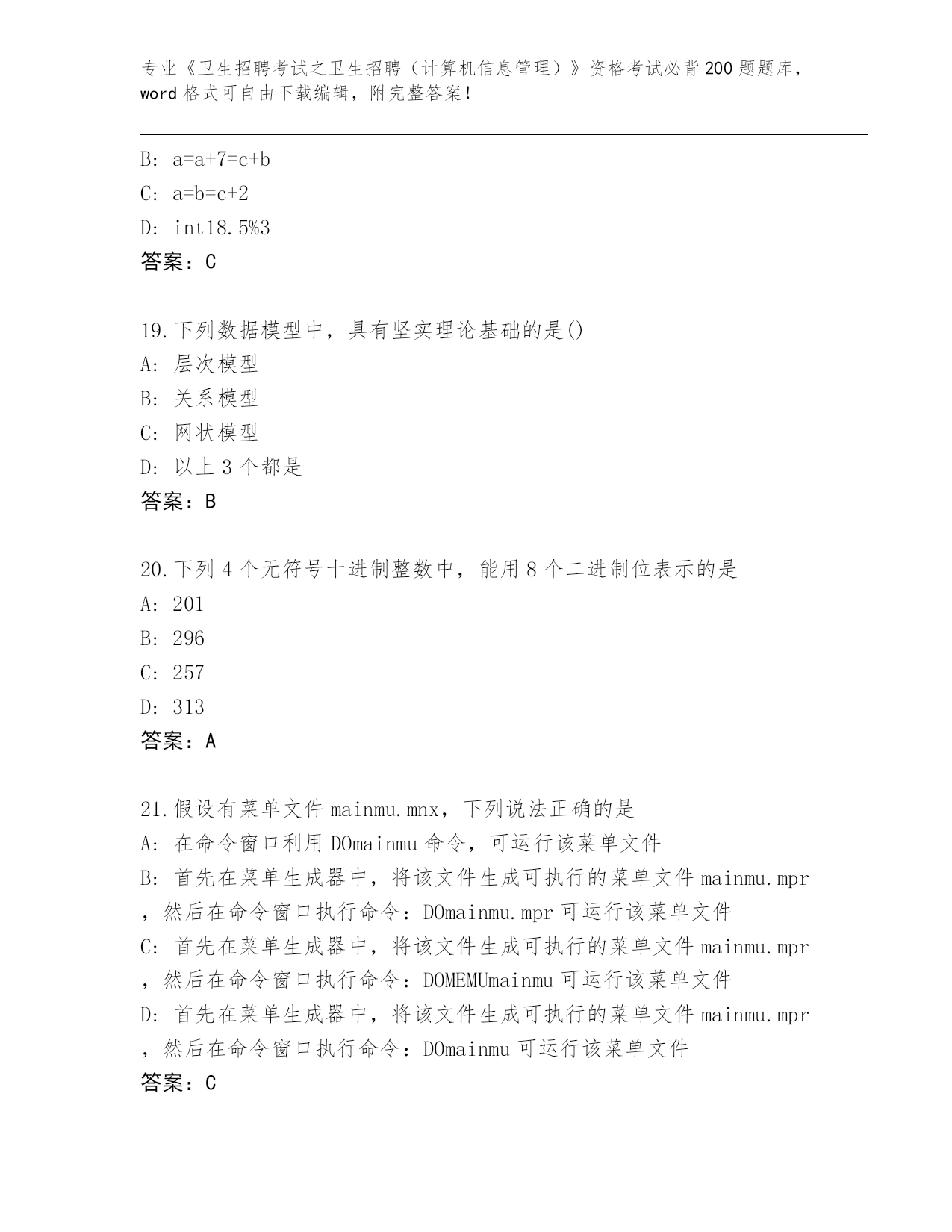 专业《卫生招聘考试之卫生招聘（计算机信息管理）》资格考试必背200题题库，word格式可自由下载编辑，附完整答案！

B: a=a+7=c+b
C: a=b=c+2
D: int18.5%3
答案：C

19.下列数据模型中，具有坚实理论基础的是()
A: 层次模型
B: 关系模型
C: 网状模型
D: 以上3个都是
答案：B

20.下列4个无符号十进制整数中，能用8个二进制位表示的是
A: 201
B: 296
C: 257
D: 313
答案：A

21.假设有菜单文件mainmu.mnx，下列说法正确的是
A: 在命令窗口利用DOmainmu命令，可运行该菜单文件
B: 首先在菜单生成器中，将该文件生成可执行的菜单文件mainmu.mpr，然后在命令窗口执行命令：DOmainmu.mpr可运行该菜单文件
C: 首先在菜单生成器中，将该文件生成可执行的菜单文件mainmu.mpr，然后在命令窗口执行命令：DOMEMUmainmu可运行该菜单文件
D: 首先在菜单生成器中，将该文件生成可执行的菜单文件mainmu.mpr，然后在命令窗口执行命令：DOmainmu可运行该菜单文件
答案：C